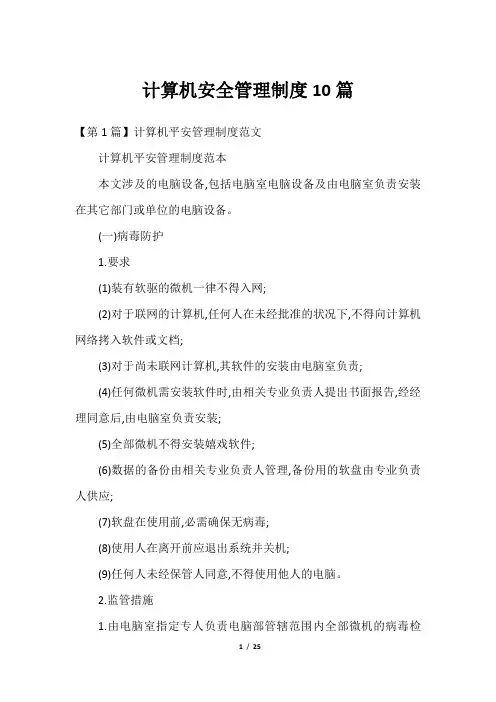 计算机安全管理制度10篇

【第1篇】计算机平安管理制度范文

计算机平安管理制度范本

本文涉及的电脑设备,包括电脑室电脑设备及由电脑室负责安装在其它部门或单位的电脑设备。

(一)病毒防护

1.要求

(1)装有软驱的微机一律不得入网;

(2)对于联网的计算机,任何人在未经批准的状况下,不得向计算机网络拷入软件或文档;

(3)对于尚未联网计算机,其软件的安装由电脑室负责;

(4)任何微机需安装软件时,由相关专业负责人提出书面报告,经经理同意后,由电脑室负责安装;

(5)全部微机不得安装嬉戏软件;

(6)数据的备份由相关专业负责人管理,备份用的软盘由专业负责人供应;

(7)软盘在使用前,必需确保无病毒;

(8)使用人在离开前应退出系统并关机;

(9)任何人未经保管人同意,不得使用他人的电脑。

2.监管措施

1.由电脑室指定专人负责电脑部管辖范围内全部微机的病毒检

1 / 25